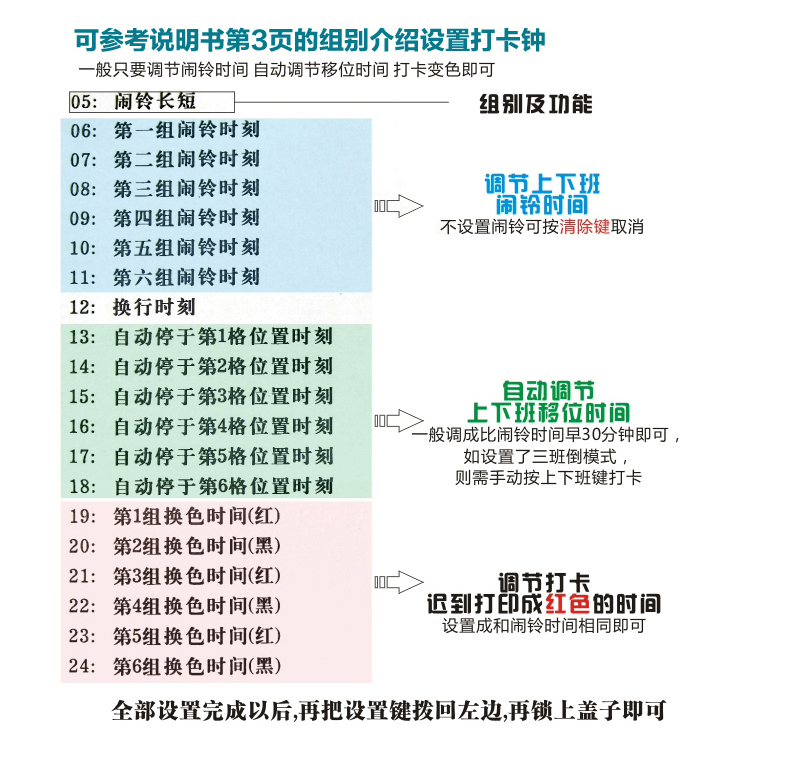 可参考说明书第3页的组别介绍设置打卡钟

一般只要调节闹铃时间 自动调节移位时间 打卡变色即可

05: 闹铃长短

组别及功能

06: 第一组闹铃时刻
07: 第二组闹铃时刻
08: 第三组闹铃时刻
09: 第四组闹铃时刻
10: 第五组闹铃时刻
11: 第六组闹铃时刻

调节上下班
闹铃时间
不设置闹铃可按清除键取消

12: 换行时刻

13: 自动停于第1格位置时刻
14: 自动停于第2格位置时刻
15: 自动停于第3格位置时刻
16: 自动停于第4格位置时刻
17: 自动停于第5格位置时刻
18: 自动停于第6格位置时刻

自动调节
上下班移位时间
一般调成比闹铃时间早30分钟即可，
如设置了三班倒模式，
则需手动按上下班键打卡

19: 第1组换色时间(红)
20: 第2组换色时间(黑)
21: 第3组换色时间(红)
22: 第4组换色时间(黑)
23: 第5组换色时间(红)
24: 第6组换色时间(黑)

调节打卡
迟到打印成红色的时间
设置成和闹铃时间相同即可

全部设置完成以后,再把设置键拨回左边,再锁上盖子即可